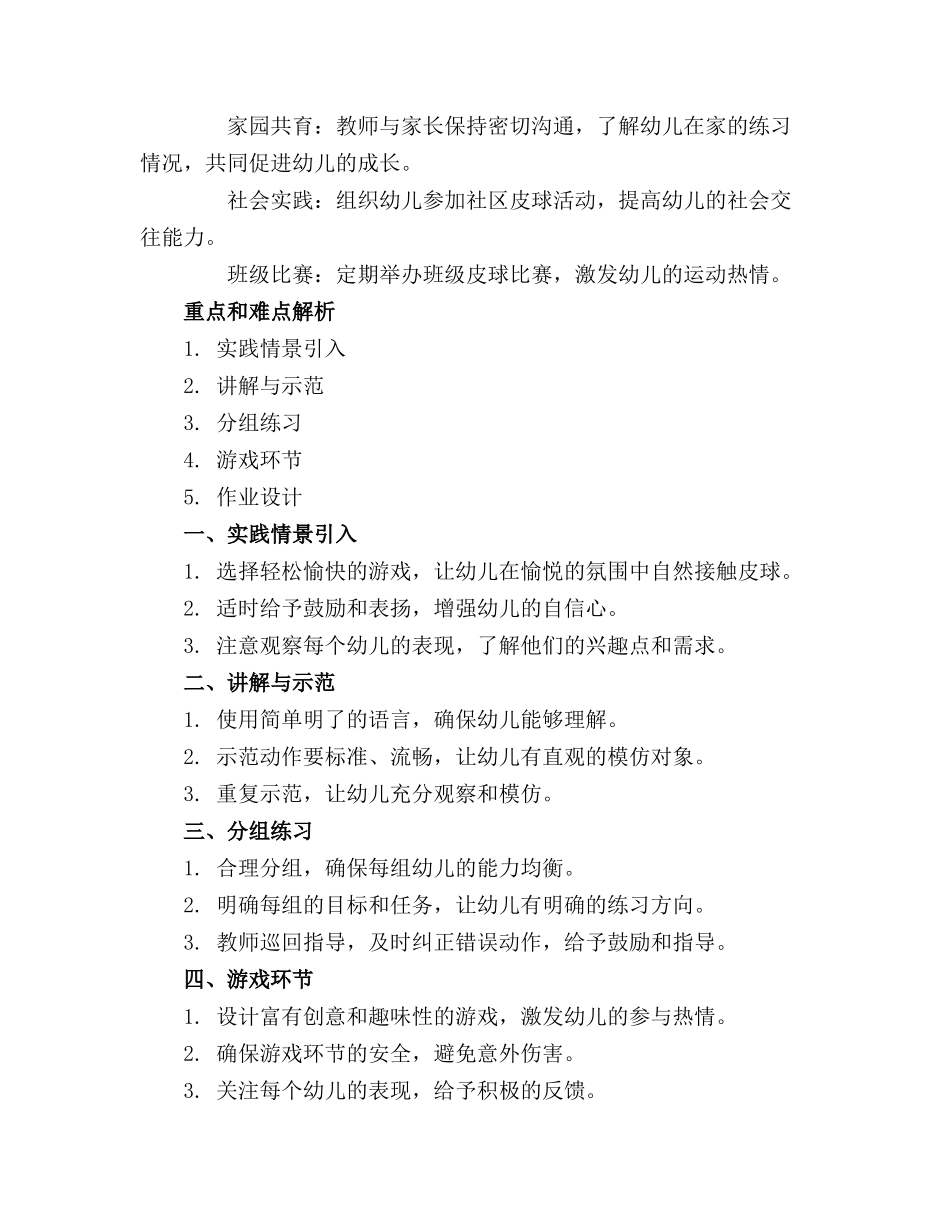 家园共育：教师与家长保持密切沟通，了解幼儿在家的练习情况，共同促进幼儿的成长。

社会实践：组织幼儿参加社区皮球活动，提高幼儿的社会交往能力。

班级比赛：定期举办班级皮球比赛，激发幼儿的运动热情。

重点和难点解析

1. 实践情景引入
2. 讲解与示范
3. 分组练习
4. 游戏环节
5. 作业设计

一、实践情景引入

1. 选择轻松愉快的游戏，让幼儿在愉悦的氛围中自然接触皮球。
2. 适时给予鼓励和表扬，增强幼儿的自信心。
3. 注意观察每个幼儿的表现，了解他们的兴趣点和需求。

二、讲解与示范

1. 使用简单明了的语言，确保幼儿能够理解。
2. 示范动作要标准、流畅，让幼儿有直观的模仿对象。
3. 重复示范，让幼儿充分观察和模仿。

三、分组练习

1. 合理分组，确保每组幼儿的能力均衡。
2. 明确每组的目标和任务，让幼儿有明确的练习方向。
3. 教师巡回指导，及时纠正错误动作，给予鼓励和指导。

四、游戏环节

1. 设计富有创意和趣味性的游戏，激发幼儿的参与热情。
2. 确保游戏环节的安全，避免意外伤害。
3. 关注每个幼儿的表现，给予积极的反馈。